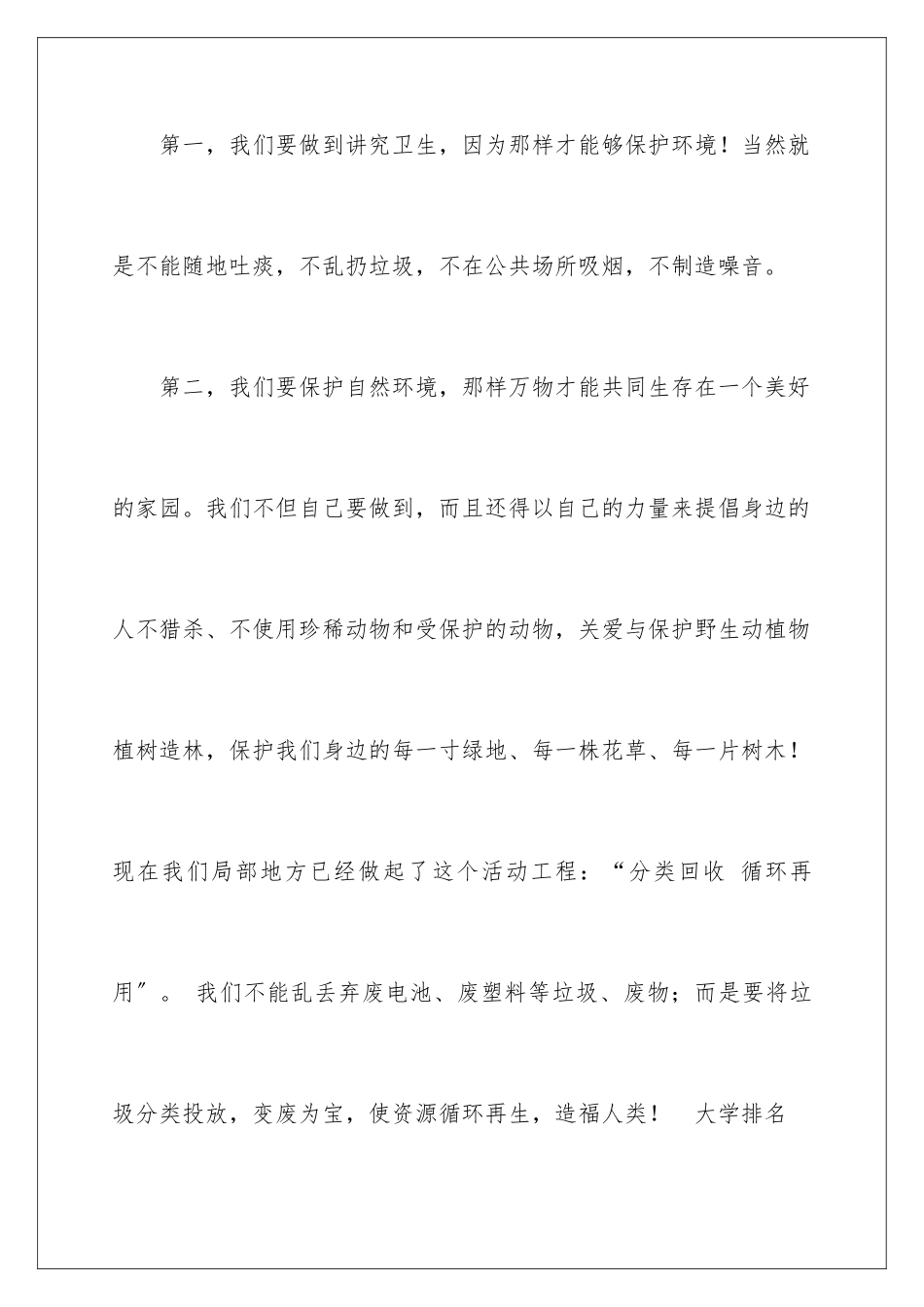 第一，我们要做到讲究卫生，因为那样才能够保护环境！当然就是不能随地吐痰，不乱扔垃圾，不在公共场所吸烟，不制造噪音。

第二，我们要保护自然环境，那样万物才能共同生存在一个美好的家园。我们不但自己要做到，而且还得以自己的力量来提倡身边的人不猎杀、不使用珍稀动物和受保护的动物，关爱与保护野生动植物植树造林，保护我们身边的每一寸绿地、每一株花草、每一片树木！现在我们局部地方已经做起了这个活动工程：“分类回收 循环再用”。 我们不能乱丢弃废电池、废塑料等垃圾、废物；而是要将垃圾分类投放，变废为宝，使资源循环再生，造福人类！ 大学排名